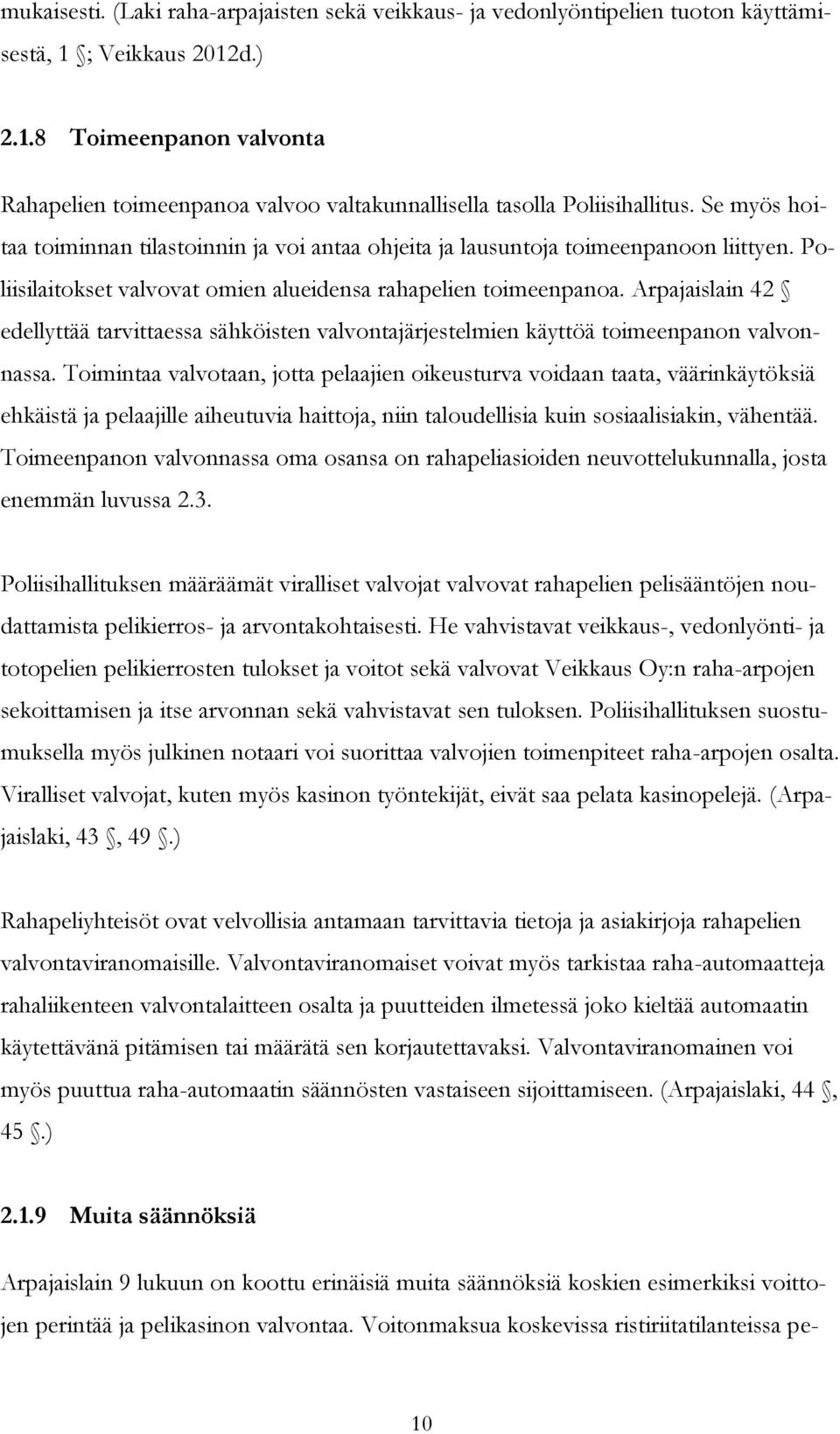 mukaisesti. (Laki raha-arpajaisten sekä veikkaus- ja vedonlyöntipelien tuoton käyttämisestä, 1 ; Veikkaus 2012d.)

2.1.8 Toimeenpanon valvonta

Rahapelien toimeenpanoa valvoo valtakunnallisella tasolla Poliisihallitus. Se myös hoitaa toiminnan tilastoinnin ja voi antaa ohjeita ja lausuntoja toimeenpanoon liittyen. Poliisilaitokset valvovat omien alueidensa rahapelien toimeenpanoa. Arpajaislain 42 edellyttää tarvittaessa sähköisten valvontajärjestelmien käyttöä toimeenpanon valvonnassa. Toimintaa valvotaan, jotta pelaajien oikeusturva voidaan taata, väärinkäytöksiä ehkäistä ja pelaajille aiheutuvia haittoja, niin taloudellisia kuin sosiaalisiakin, vähentää. Toimeenpanon valvonnassa oma osansa on rahapeliasioiden neuvottelukunnalla, josta enemmän luvussa 2.3.

Poliisihallituksen määräämät viralliset valvojat valvovat rahapelien pelisääntöjen noudattamista pelikierros- ja arvontakohtaisesti. He vahvistavat veikkaus-, vedonlyönti- ja totopelien pelikierrosten tulokset ja voitot sekä valvovat Veikkaus Oy:n raha-arpojen sekoittamisen ja itse arvonnan sekä vahvistavat sen tuloksen. Poliisihallituksen suostumuksella myös julkinen notaari voi suorittaa valvojien toimenpiteet raha-arpojen osalta. Viralliset valvojat, kuten myös kasinon työntekijät, eivät saa pelata kasinopelejä. (Arpajaislaki, 43 , 49 .)

Rahapeliyhteisöt ovat velvollisia antamaan tarvittavia tietoja ja asiakirjoja rahapelien valvontaviranomaisille. Valvontaviranomaiset voivat myös tarkistaa raha-automaatteja rahaliikenteen valvontalaitteen osalta ja puutteiden ilmetessä joko kieltää automaatin käytettävänä pitämisen tai määrätä sen korjautettavaksi. Valvontaviranomainen voi myös puuttua raha-automaatin säännösten vastaiseen sijoittamiseen. (Arpajaislaki, 44 , 45 .)

2.1.9 Muita säännöksiä

Arpajaislain 9 lukuun on koottu erinäisiä muita säännöksiä koskien esimerkiksi voittojen perintää ja pelikasinon valvontaa. Voitonmaksua koskevissa ristiriitatilanteissa pe-

10